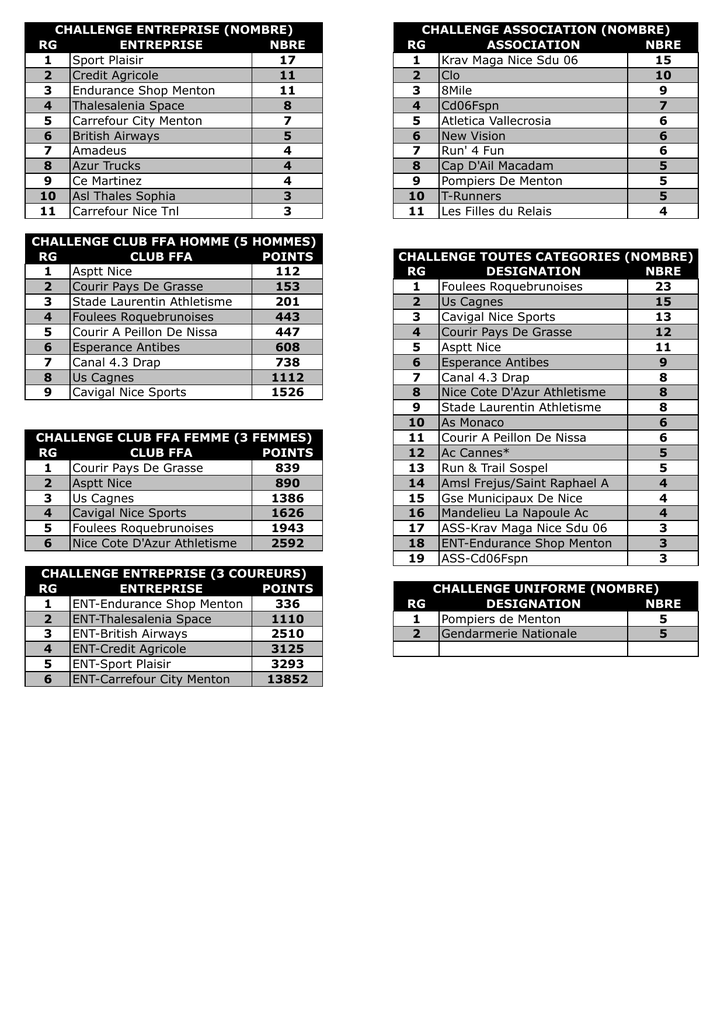 CHALLENGE ENTREPRISE (NOMBRE)

| RG | ENTREPRISE | NBRE |
|---|---|---|
| 1 | Sport Plaisir | 17 |
| 2 | Credit Agricole | 11 |
| 3 | Endurance Shop Menton | 11 |
| 4 | Thalesalenia Space | 8 |
| 5 | Carrefour City Menton | 7 |
| 6 | British Airways | 5 |
| 7 | Amadeus | 4 |
| 8 | Azur Trucks | 4 |
| 9 | Ce Martinez | 4 |
| 10 | Asl Thales Sophia | 3 |
| 11 | Carrefour Nice Tnl | 3 |

CHALLENGE CLUB FFA HOMME (5 HOMMES)

| RG | CLUB FFA | POINTS |
|---|---|---|
| 1 | Asptt Nice | 112 |
| 2 | Courir Pays De Grasse | 153 |
| 3 | Stade Laurentin Athletisme | 201 |
| 4 | Foulees Roquebrunoises | 443 |
| 5 | Courir A Peillon De Nissa | 447 |
| 6 | Esperance Antibes | 608 |
| 7 | Canal 4.3 Drap | 738 |
| 8 | Us Cagnes | 1112 |
| 9 | Cavigal Nice Sports | 1526 |

CHALLENGE CLUB FFA FEMME (3 FEMMES)

| RG | CLUB FFA | POINTS |
|---|---|---|
| 1 | Courir Pays De Grasse | 839 |
| 2 | Asptt Nice | 890 |
| 3 | Us Cagnes | 1386 |
| 4 | Cavigal Nice Sports | 1626 |
| 5 | Foulees Roquebrunoises | 1943 |
| 6 | Nice Cote D'Azur Athletisme | 2592 |

CHALLENGE ENTREPRISE (3 COUREURS)

| RG | ENTREPRISE | POINTS |
|---|---|---|
| 1 | ENT-Endurance Shop Menton | 336 |
| 2 | ENT-Thalesalenia Space | 1110 |
| 3 | ENT-British Airways | 2510 |
| 4 | ENT-Credit Agricole | 3125 |
| 5 | ENT-Sport Plaisir | 3293 |
| 6 | ENT-Carrefour City Menton | 13852 |

CHALLENGE ASSOCIATION (NOMBRE)

| RG | ASSOCIATION | NBRE |
|---|---|---|
| 1 | Krav Maga Nice Sdu 06 | 15 |
| 2 | Clo | 10 |
| 3 | 8Mile | 9 |
| 4 | Cd06Fspn | 7 |
| 5 | Atletica Vallecrosia | 6 |
| 6 | New Vision | 6 |
| 7 | Run' 4 Fun | 6 |
| 8 | Cap D'Ail Macadam | 5 |
| 9 | Pompiers De Menton | 5 |
| 10 | T-Runners | 5 |
| 11 | Les Filles du Relais | 4 |

CHALLENGE TOUTES CATEGORIES (NOMBRE)

| RG | DESIGNATION | NBRE |
|---|---|---|
| 1 | Foulees Roquebrunoises | 23 |
| 2 | Us Cagnes | 15 |
| 3 | Cavigal Nice Sports | 13 |
| 4 | Courir Pays De Grasse | 12 |
| 5 | Asptt Nice | 11 |
| 6 | Esperance Antibes | 9 |
| 7 | Canal 4.3 Drap | 8 |
| 8 | Nice Cote D'Azur Athletisme | 8 |
| 9 | Stade Laurentin Athletisme | 8 |
| 10 | As Monaco | 6 |
| 11 | Courir A Peillon De Nissa | 6 |
| 12 | Ac Cannes* | 5 |
| 13 | Run & Trail Sospel | 5 |
| 14 | Amsl Frejus/Saint Raphael A | 4 |
| 15 | Gse Municipaux De Nice | 4 |
| 16 | Mandelieu La Napoule Ac | 4 |
| 17 | ASS-Krav Maga Nice Sdu 06 | 3 |
| 18 | ENT-Endurance Shop Menton | 3 |
| 19 | ASS-Cd06Fspn | 3 |

CHALLENGE UNIFORME (NOMBRE)

| RG | DESIGNATION | NBRE |
|---|---|---|
| 1 | Pompiers de Menton | 5 |
| 2 | Gendarmerie Nationale | 5 |
| | | |